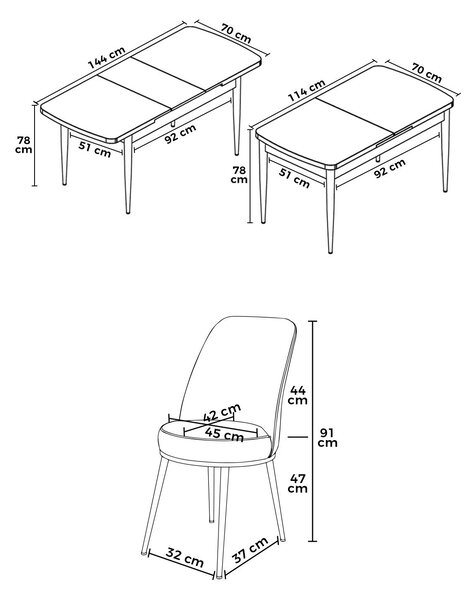 144 cm
70 cm
78 cm
51 cm
92 cm

114 cm
70 cm
78 cm
51 cm
92 cm

42 cm
45 cm
44 cm
91 cm
47 cm
32 cm
37 cm